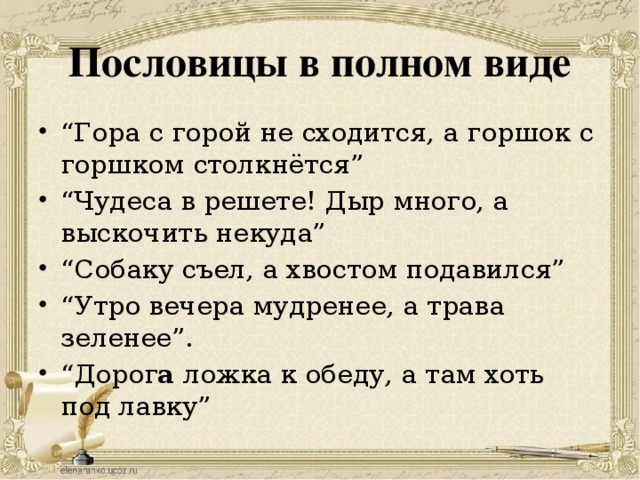 Пословицы в полном виде

• “Гора с горой не сходится, а горшок с горшком столкнётся”
• “Чудеса в решете! Дыр много, а выскочить некуда”
• “Собаку съел, а хвостом подавился”
• “Утро вечера мудренее, а трава зеленее”.
• “Дорога ложка к обеду, а там хоть под лавку”

elenaranko.ucoz.ru